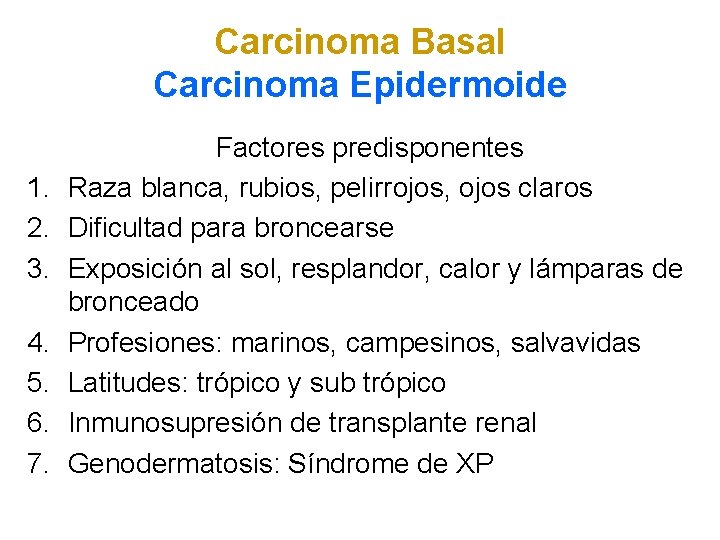 Carcinoma Basal
Carcinoma Epidermoide

Factores predisponentes

1. Raza blanca, rubios, pelirrojos, ojos claros
2. Dificultad para broncearse
3. Exposición al sol, resplandor, calor y lámparas de bronceado
4. Profesiones: marinos, campesinos, salvavidas
5. Latitudes: trópico y sub trópico
6. Inmunosupresión de transplante renal
7. Genodermatosis: Síndrome de XP